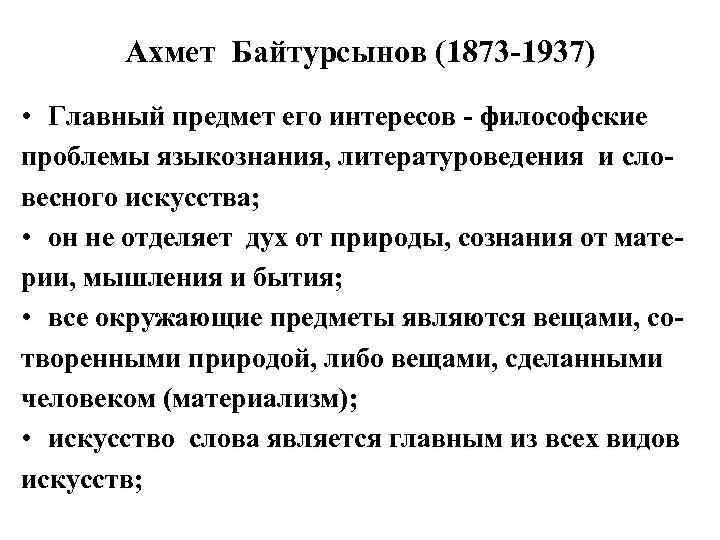 Ахмет Байтурсынов (1873-1937)

• Главный предмет его интересов - философские проблемы языкознания, литературоведения и словесного искусства;
• он не отделяет дух от природы, сознания от материи, мышления и бытия;
• все окружающие предметы являются вещами, сотворенными природой, либо вещами, сделанными человеком (материализм);
• искусство слова является главным из всех видов искусств;